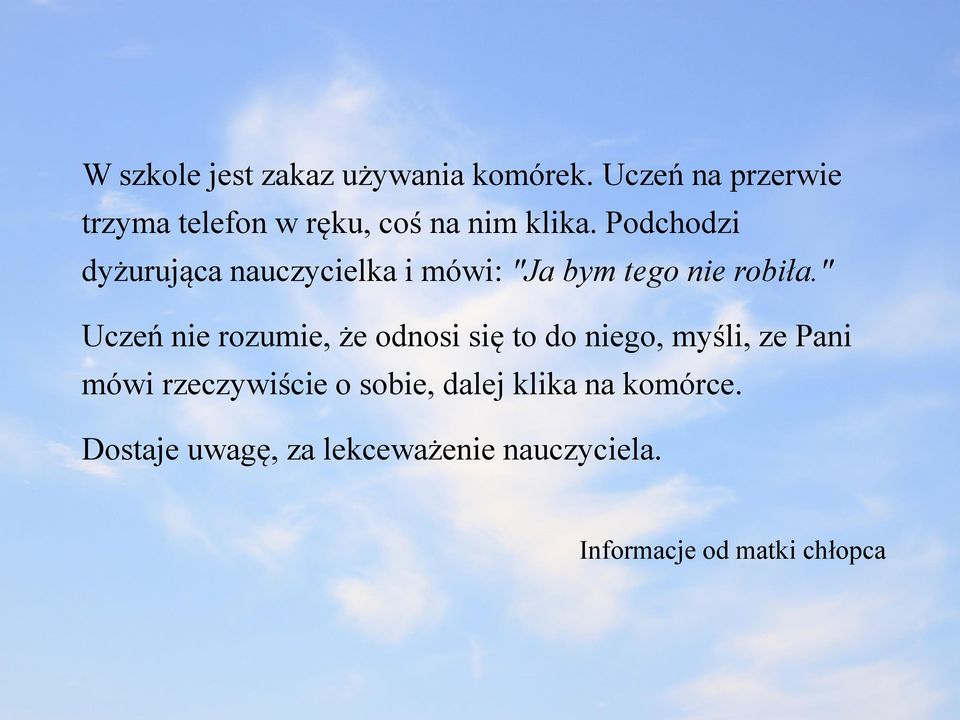 W szkole jest zakaz używania komórek. Uczeń na przerwie trzyma telefon w ręku, coś na nim klika. Podchodzi dyżurująca nauczycielka i mówi: "Ja bym tego nie robiła."

Uczeń nie rozumie, że odnosi się to do niego, myśli, ze Pani mówi rzeczywiście o sobie, dalej klika na komórce.

Dostaje uwagę, za lekceważenie nauczyciela.

Informacje od matki chłopca